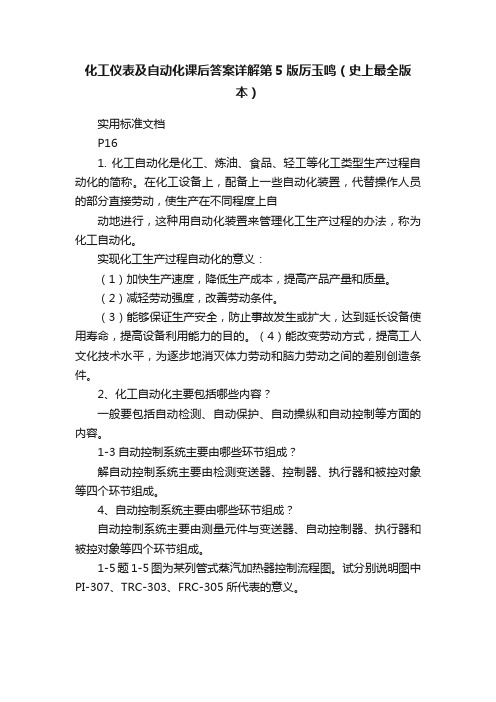 化工仪表及自动化课后答案详解第 5 版厉玉鸣（史上最全版本）

实用标准文档

P16

1. 化工自动化是化工、炼油、食品、轻工等化工类型生产过程自动化的简称。在化工设备上，配备上一些自动化装置，代替操作人员的部分直接劳动，使生产在不同程度上自

动地进行，这种用自动化装置来管理化工生产过程的办法，称为化工自动化。

实现化工生产过程自动化的意义：

（1）加快生产速度，降低生产成本，提高产品产量和质量。

（2）减轻劳动强度，改善劳动条件。

（3）能够保证生产安全，防止事故发生或扩大，达到延长设备使用寿命，提高设备利用能力的目的。（4）能改变劳动方式，提高工人文化技术水平，为逐步地消灭体力劳动和脑力劳动之间的差别创造条件。

2、化工自动化主要包括哪些内容？

一般要包括自动检测、自动保护、自动操纵和自动控制等方面的内容。

1-3 自动控制系统主要由哪些环节组成？

解自动控制系统主要由检测变送器、控制器、执行器和被控对象等四个环节组成。

4、自动控制系统主要由哪些环节组成？

自动控制系统主要由测量元件与变送器、自动控制器、执行器和被控对象等四个环节组成。

1-5 题 1-5 图为某列管式蒸汽加热器控制流程图。试分别说明图中 PI-307、TRC-303、FRC-305 所代表的意义。